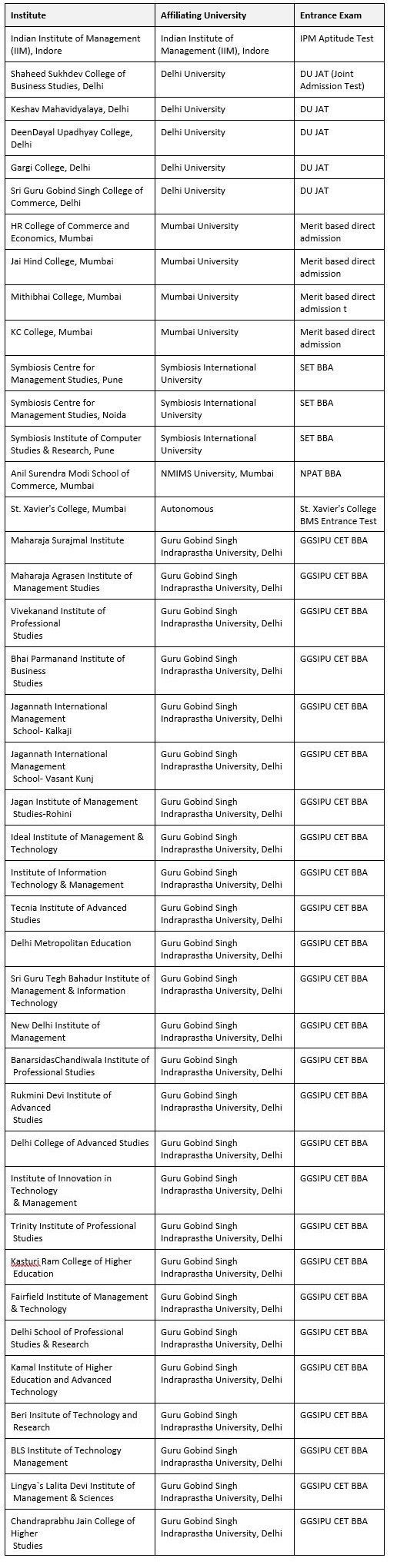 | Institute | Affiliating University | Entrance Exam |
|---|---|---|
| Indian Institute of Management (IIM), Indore | Indian Institute of Management (IIM), Indore | IPM Aptitude Test |
| Shaheed Sukhdev College of Business Studies, Delhi | Delhi University | DU JAT (Joint Admission Test) |
| Keshav Mahavidyalaya, Delhi | Delhi University | DU JAT |
| DeenDayal Upadhyay College, Delhi | Delhi University | DU JAT |
| Gargi College, Delhi | Delhi University | DU JAT |
| Sri Guru Gobind Singh College of Commerce, Delhi | Delhi University | DU JAT |
| HR College of Commerce and Economics, Mumbai | Mumbai University | Merit based direct admission |
| Jai Hind College, Mumbai | Mumbai University | Merit based direct admission |
| Mithibhai College, Mumbai | Mumbai University | Merit based direct admission t |
| KC College, Mumbai | Mumbai University | Merit based direct admission |
| Symbiosis Centre for Management Studies, Pune | Symbiosis International University | SET BBA |
| Symbiosis Centre for Management Studies, Noida | Symbiosis International University | SET BBA |
| Symbiosis Institute of Computer Studies & Research, Pune | Symbiosis International University | SET BBA |
| Anil Surendra Modi School of Commerce, Mumbai | NMIMS University, Mumbai | NPAT BBA |
| St. Xavier's College, Mumbai | Autonomous | St. Xavier's College BMS Entrance Test |
| Maharaja Surajmal Institute | Guru Gobind Singh Indraprastha University, Delhi | GGSIPU CET BBA |
| Maharaja Agrasen Institute of Management Studies | Guru Gobind Singh Indraprastha University, Delhi | GGSIPU CET BBA |
| Vivekanand Institute of Professional Studies | Guru Gobind Singh Indraprastha University, Delhi | GGSIPU CET BBA |
| Bhai Parmanand Institute of Business Studies | Guru Gobind Singh Indraprastha University, Delhi | GGSIPU CET BBA |
| Jagannath International Management School- Kalkaji | Guru Gobind Singh Indraprastha University, Delhi | GGSIPU CET BBA |
| Jagannath International Management School- Vasant Kunj | Guru Gobind Singh Indraprastha University, Delhi | GGSIPU CET BBA |
| Jagan Institute of Management Studies-Rohini | Guru Gobind Singh Indraprastha University, Delhi | GGSIPU CET BBA |
| Ideal Institute of Management & Technology | Guru Gobind Singh Indraprastha University, Delhi | GGSIPU CET BBA |
| Institute of Information Technology & Management | Guru Gobind Singh Indraprastha University, Delhi | GGSIPU CET BBA |
| Tecnia Institute of Advanced Studies | Guru Gobind Singh Indraprastha University, Delhi | GGSIPU CET BBA |
| Delhi Metropolitan Education | Guru Gobind Singh Indraprastha University, Delhi | GGSIPU CET BBA |
| Sri Guru Tegh Bahadur Institute of Management & Information Technology | Guru Gobind Singh Indraprastha University, Delhi | GGSIPU CET BBA |
| New Delhi Institute of Management | Guru Gobind Singh Indraprastha University, Delhi | GGSIPU CET BBA |
| BanarsidasChandiwala Institute of Professional Studies | Guru Gobind Singh Indraprastha University, Delhi | GGSIPU CET BBA |
| Rukmini Devi Institute of Advanced Studies | Guru Gobind Singh Indraprastha University, Delhi | GGSIPU CET BBA |
| Delhi College of Advanced Studies | Guru Gobind Singh Indraprastha University, Delhi | GGSIPU CET BBA |
| Institute of Innovation in Technology & Management | Guru Gobind Singh Indraprastha University, Delhi | GGSIPU CET BBA |
| Trinity Institute of Professional Studies | Guru Gobind Singh Indraprastha University, Delhi | GGSIPU CET BBA |
| Kasturi Ram College of Higher Education | Guru Gobind Singh Indraprastha University, Delhi | GGSIPU CET BBA |
| Fairfield Institute of Management & Technology | Guru Gobind Singh Indraprastha University, Delhi | GGSIPU CET BBA |
| Delhi School of Professional Studies & Research | Guru Gobind Singh Indraprastha University, Delhi | GGSIPU CET BBA |
| Kamal Institute of Higher Education and Advanced Technology | Guru Gobind Singh Indraprastha University, Delhi | GGSIPU CET BBA |
| Beri Insitute of Technology and Research | Guru Gobind Singh Indraprastha University, Delhi | GGSIPU CET BBA |
| BLS Institute of Technology Management | Guru Gobind Singh Indraprastha University, Delhi | GGSIPU CET BBA |
| Lingya`s Lalita Devi Institute of Management & Sciences | Guru Gobind Singh Indraprastha University, Delhi | GGSIPU CET BBA |
| Chandraprabhu Jain College of Higher Studies | Guru Gobind Singh Indraprastha University, Delhi | GGSIPU CET BBA |